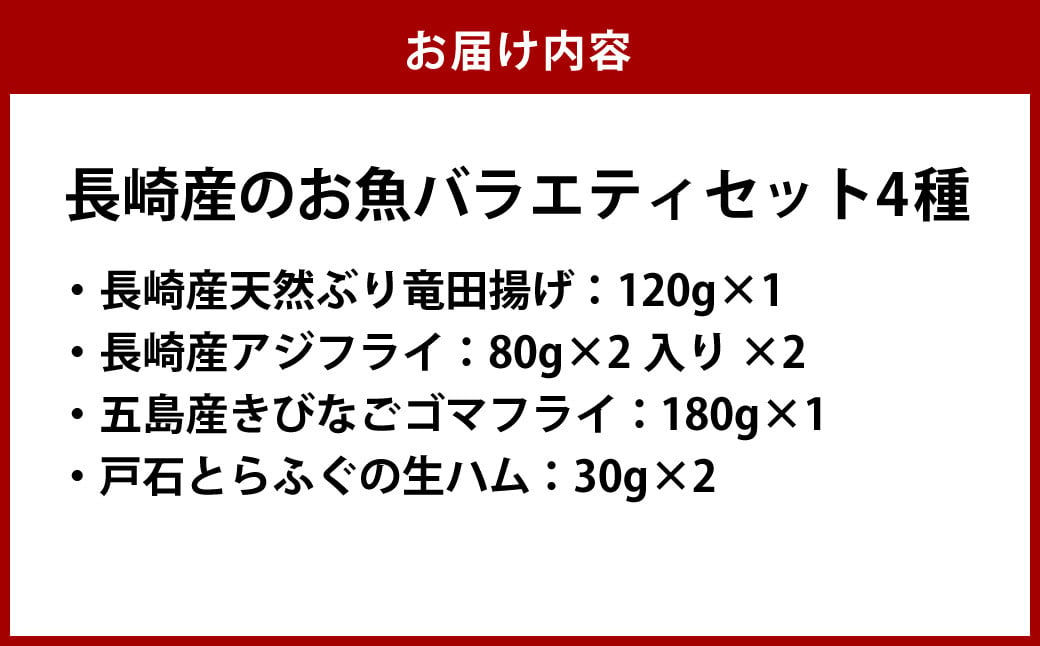 お届け内容

長崎産のお魚バラエティセット4種

・長崎産天然ぶり竜田揚げ：120g×1
・長崎産アジフライ：80g×2 入り ×2
・五島産きびなごゴマフライ：180g×1
・戸石とらふぐの生ハム：30g×2